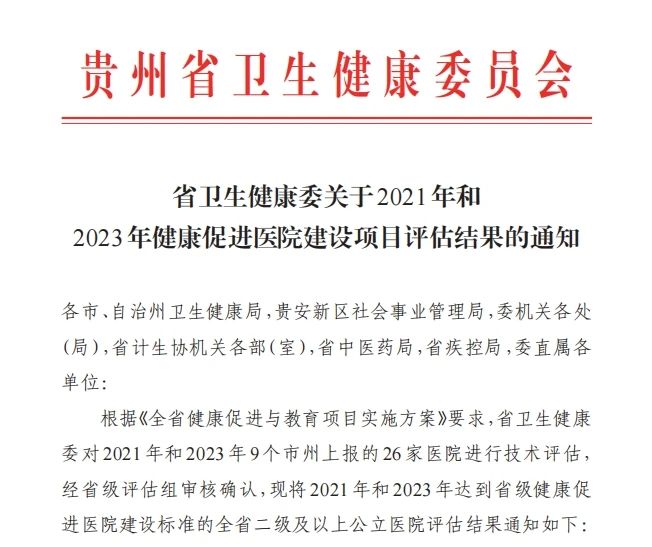 贵州省卫生健康委员会

省卫生健康委关于2021年和2023年健康促进医院建设项目评估结果的通知

各市、自治州卫生健康局，贵安新区社会事业管理局，委机关各处(局)，省计生协机关各部(室)，省中医药局，省疾控局，委直属各单位：

根据《全省健康促进与教育项目实施方案》要求，省卫生健康委对2021年和2023年9个市州上报的26家医院进行技术评估，经省级评估组审核确认，现将2021年和2023年达到省级健康促进医院建设标准的全省二级及以上公立医院评估结果通知如下：